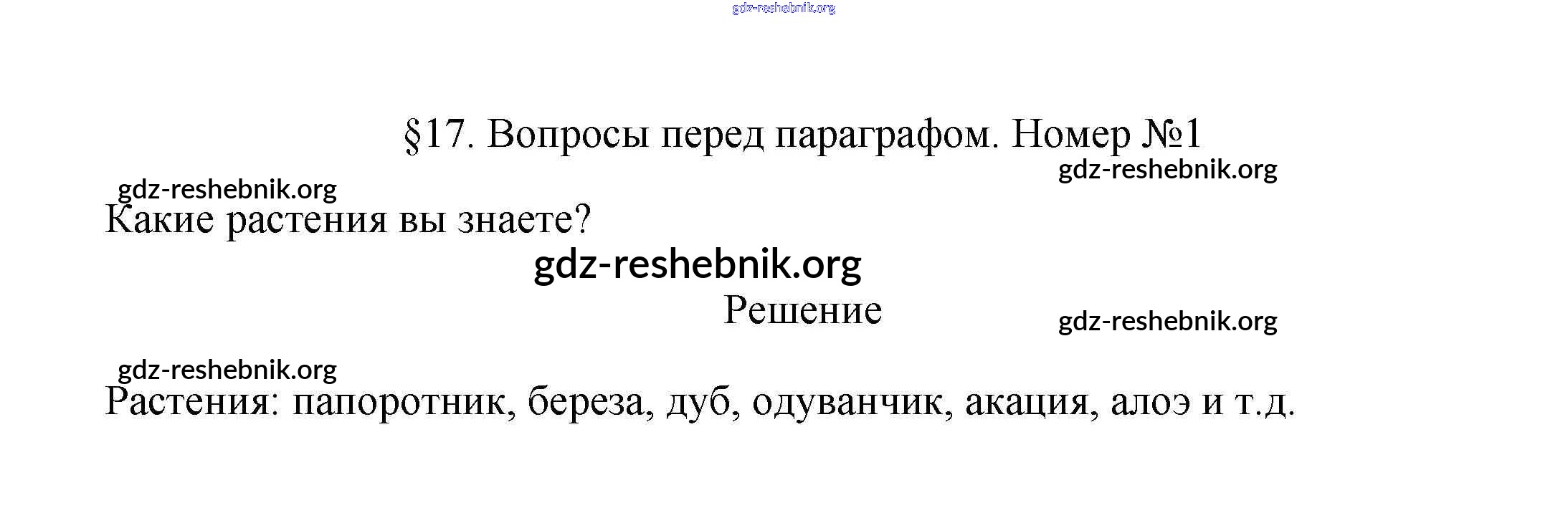 §17. Вопросы перед параграфом. Номер №1

Какие растения вы знаете?

Решение

Растения: папоротник, береза, дуб, одуванчик, акация, алоэ и т.д.

gdz-reshebnik.org